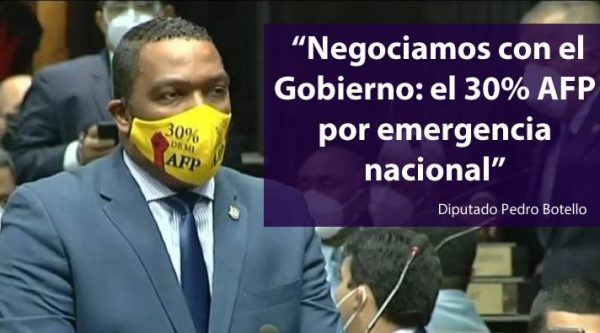 30%
DE MI
AFP

“Negociamos con el Gobierno: el 30% AFP por emergencia nacional”

Diputado Pedro Botello